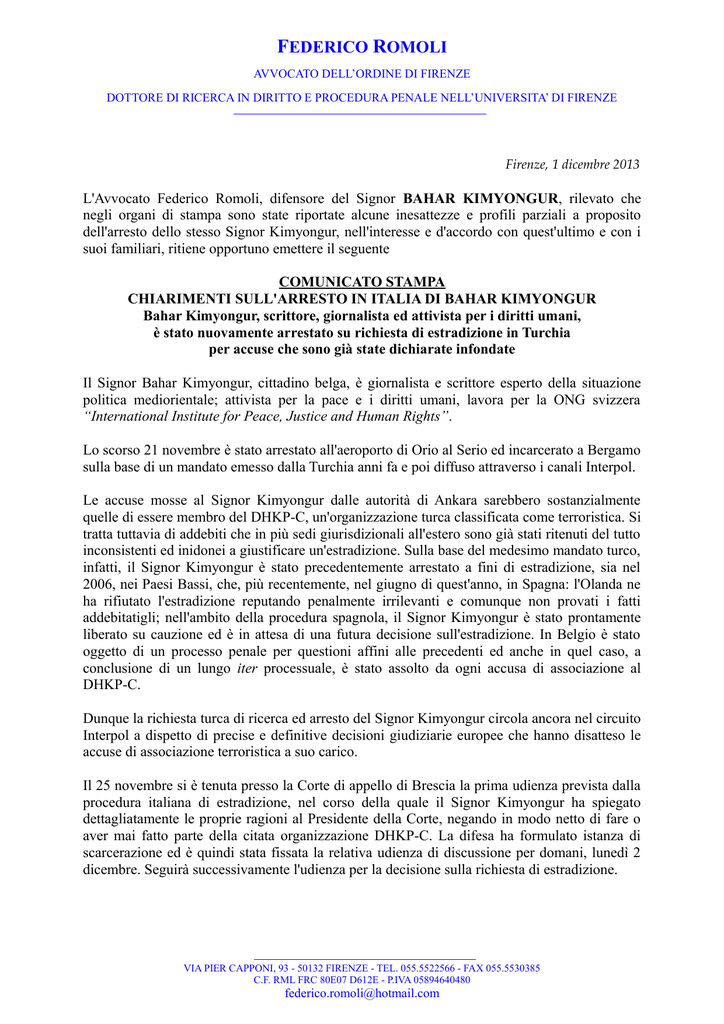 FEDERICO ROMOLI

AVVOCATO DELL'ORDINE DI FIRENZE

DOTTORE DI RICERCA IN DIRITTO E PROCEDURA PENALE NELL'UNIVERSITA' DI FIRENZE

Firenze, 1 dicembre 2013

L'Avvocato Federico Romoli, difensore del Signor BAHAR KIMYONGUR, rilevato che negli organi di stampa sono state riportate alcune inesattezze e profili parziali a proposito dell'arresto dello stesso Signor Kimyongur, nell'interesse e d'accordo con quest'ultimo e con i suoi familiari, ritiene opportuno emettere il seguente

COMUNICATO STAMPA
CHIARIMENTI SULL'ARRESTO IN ITALIA DI BAHAR KIMYONGUR
Bahar Kimyongur, scrittore, giornalista ed attivista per i diritti umani, è stato nuovamente arrestato su richiesta di estradizione in Turchia per accuse che sono già state dichiarate infondate

Il Signor Bahar Kimyongur, cittadino belga, è giornalista e scrittore esperto della situazione politica mediorientale; attivista per la pace e i diritti umani, lavora per la ONG svizzera "International Institute for Peace, Justice and Human Rights".

Lo scorso 21 novembre è stato arrestato all'aeroporto di Orio al Serio ed incarcerato a Bergamo sulla base di un mandato emesso dalla Turchia anni fa e poi diffuso attraverso i canali Interpol.

Le accuse mosse al Signor Kimyongur dalle autorità di Ankara sarebbero sostanzialmente quelle di essere membro del DHKP-C, un'organizzazione turca classificata come terroristica. Si tratta tuttavia di addebiti che in più sedi giurisdizionali all'estero sono già stati ritenuti del tutto inconsistenti ed inidonei a giustificare un'estradizione. Sulla base del medesimo mandato turco, infatti, il Signor Kimyongur è stato precedentemente arrestato a fini di estradizione, sia nel 2006, nei Paesi Bassi, che, più recentemente, nel giugno di quest'anno, in Spagna: l'Olanda ne ha rifiutato l'estradizione reputando penalmente irrilevanti e comunque non provati i fatti addebitatigli; nell'ambito della procedura spagnola, il Signor Kimyongur è stato prontamente liberato su cauzione ed è in attesa di una futura decisione sull'estradizione. In Belgio è stato oggetto di un processo penale per questioni affini alle precedenti ed anche in quel caso, a conclusione di un lungo iter processuale, è stato assolto da ogni accusa di associazione al DHKP-C.

Dunque la richiesta turca di ricerca ed arresto del Signor Kimyongur circola ancora nel circuito Interpol a dispetto di precise e definitive decisioni giudiziarie europee che hanno disatteso le accuse di associazione terroristica a suo carico.

Il 25 novembre si è tenuta presso la Corte di appello di Brescia la prima udienza prevista dalla procedura italiana di estradizione, nel corso della quale il Signor Kimyongur ha spiegato dettagliatamente le proprie ragioni al Presidente della Corte, negando in modo netto di fare o aver mai fatto parte della citata organizzazione DHKP-C. La difesa ha formulato istanza di scarcerazione ed è quindi stata fissata la relativa udienza di discussione per domani, lunedì 2 dicembre. Seguirà successivamente l'udienza per la decisione sulla richiesta di estradizione.

VIA PIER CAPPONI, 93 - 50132 FIRENZE - TEL. 055.5522566 - FAX 055.5530385
C.F. RML FRC 80E07 D612E - P.IVA 05894640480
federico.romoli@hotmail.com